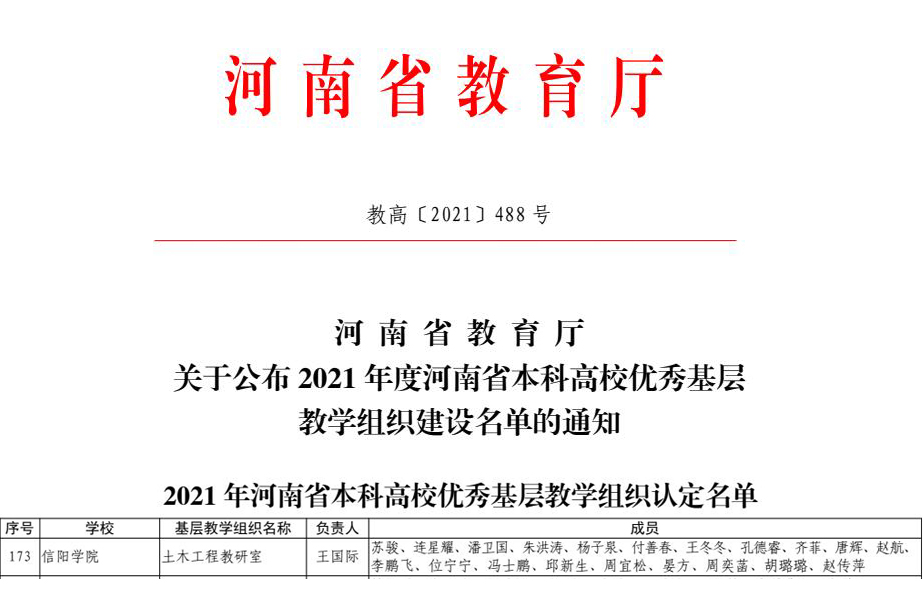 河南省教育厅

教高〔2021〕488 号

河南省教育厅
关于公布 2021 年度河南省本科高校优秀基层教学组织建设名单的通知

2021 年河南省本科高校优秀基层教学组织认定名单

| 序号 | 学校 | 基层教学组织名称 | 负责人 | 成员 |
|---|---|---|---|---|
| 173 | 信阳学院 | 土木工程教研室 | 王国际 | 苏骏、连星耀、潘卫国、朱洪涛、杨子泉、付善春、王冬冬、孔德睿、齐菲、唐辉、赵航、李鹏飞、位宁宁、冯士鹏、邱新生、周宜松、晏方、周奕菡、胡璐璐、赵传萍 |